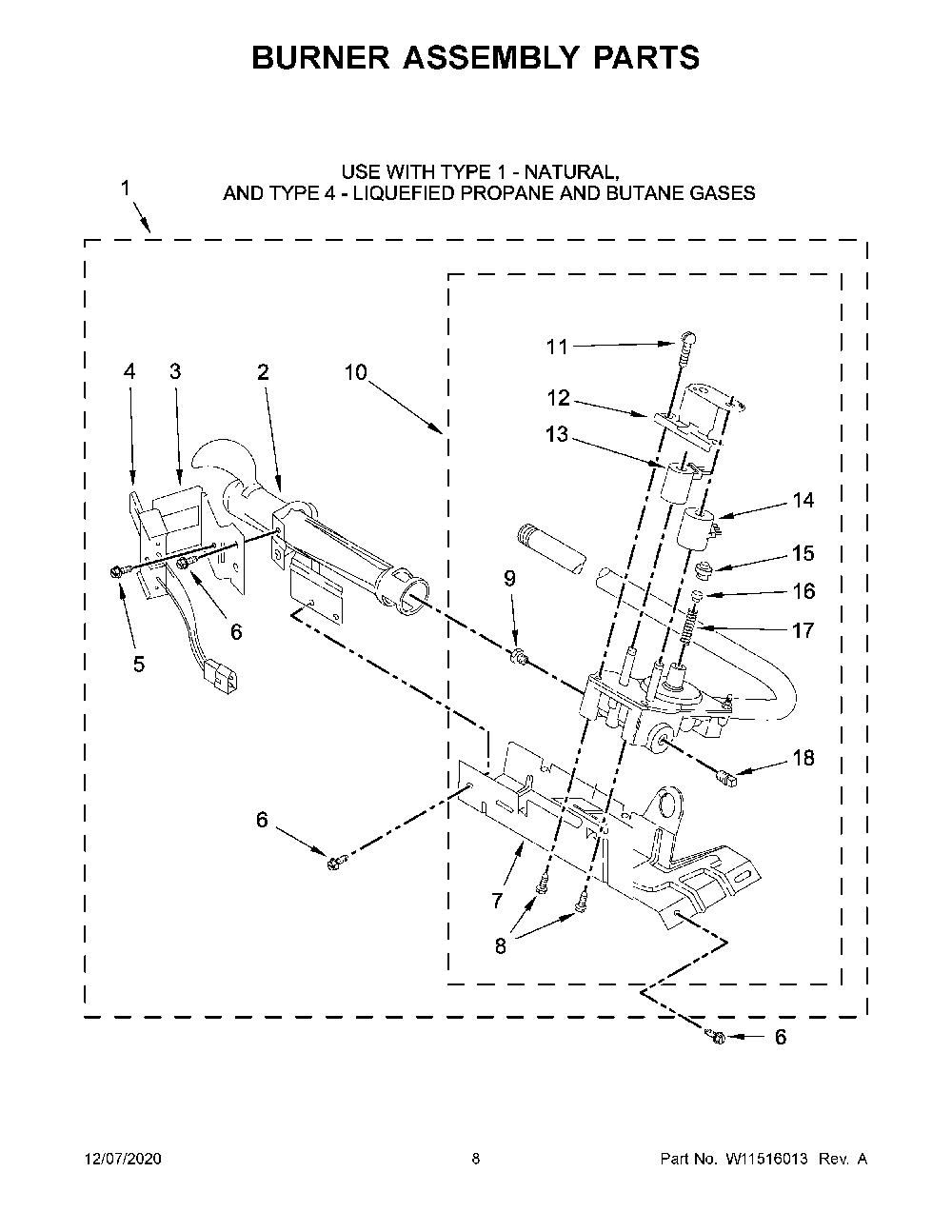 BURNER ASSEMBLY PARTS

USE WITH TYPE 1 - NATURAL,
AND TYPE 4 - LIQUEFIED PROPANE AND BUTANE GASES

1

4 3 2 10

11

12

13

14

15

16

17

9

6

5

18

6

7

8

6

12/07/2020 8 Part No. W11516013 Rev. A